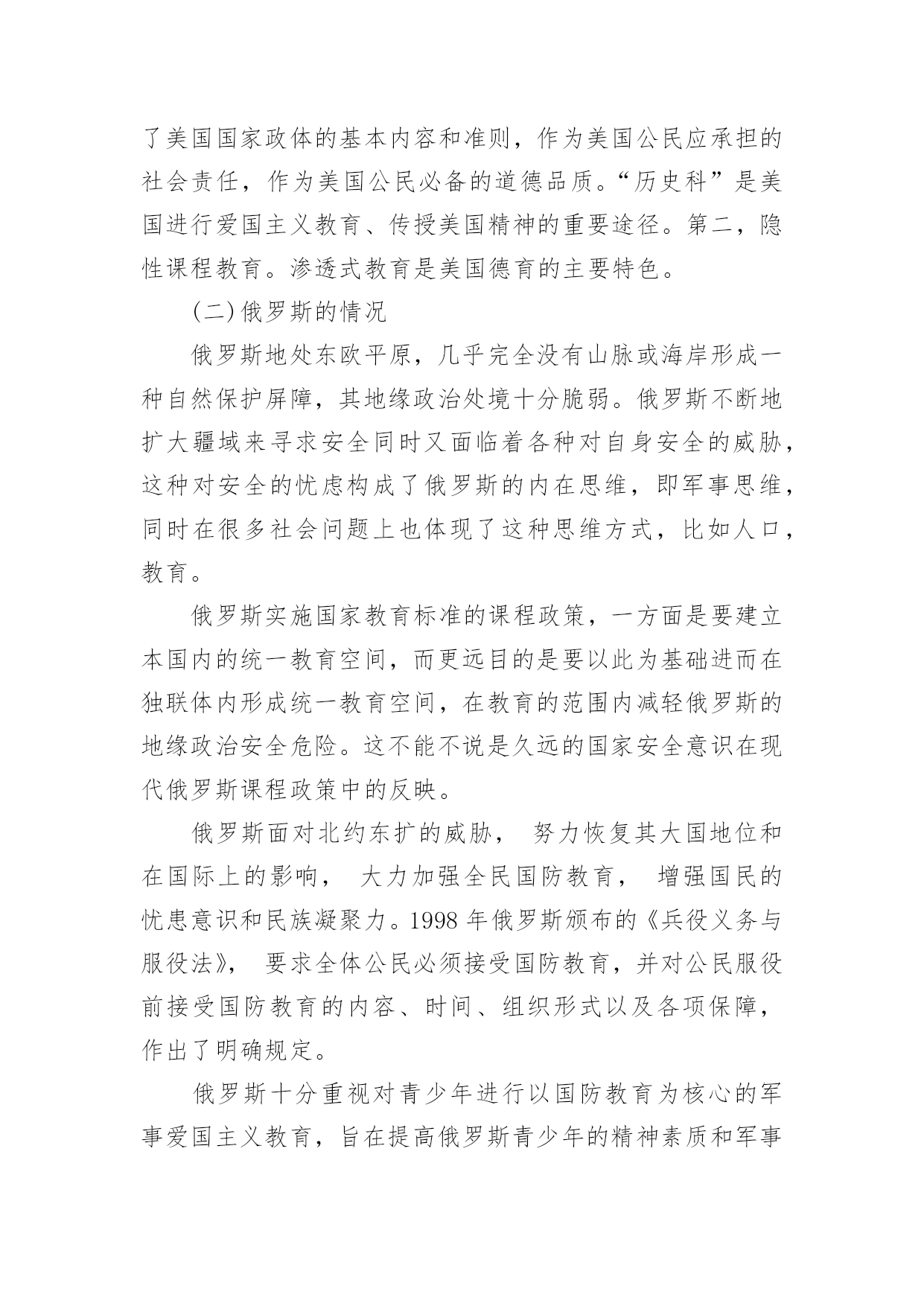 了美国国家政体的基本内容和准则，作为美国公民应承担的社会责任，作为美国公民必备的道德品质。“历史科”是美国进行爱国主义教育、传授美国精神的重要途径。第二，隐性课程教育。渗透式教育是美国德育的主要特色。

(二)俄罗斯的情况

俄罗斯地处东欧平原，几乎完全没有山脉或海岸形成一种自然保护屏障，其地缘政治处境十分脆弱。俄罗斯不断地扩大疆域来寻求安全同时又面临着各种对自身安全的威胁，这种对安全的忧虑构成了俄罗斯的内在思维，即军事思维，同时在很多社会问题上也体现了这种思维方式，比如人口，教育。

俄罗斯实施国家教育标准的课程政策，一方面是要建立本国内的统一教育空间，而更远目的是要以此为基础进而在独联体内形成统一教育空间，在教育的范围内减轻俄罗斯的地缘政治安全危险。这不能不说是久远的国家安全意识在现代俄罗斯课程政策中的反映。

俄罗斯面对北约东扩的威胁， 努力恢复其大国地位和在国际上的影响， 大力加强全民国防教育， 增强国民的忧患意识和民族凝聚力。1998 年俄罗斯颁布的《兵役义务与服役法》， 要求全体公民必须接受国防教育，并对公民服役前接受国防教育的内容、时间、组织形式以及各项保障，作出了明确规定。

俄罗斯十分重视对青少年进行以国防教育为核心的军事爱国主义教育，旨在提高俄罗斯青少年的精神素质和军事